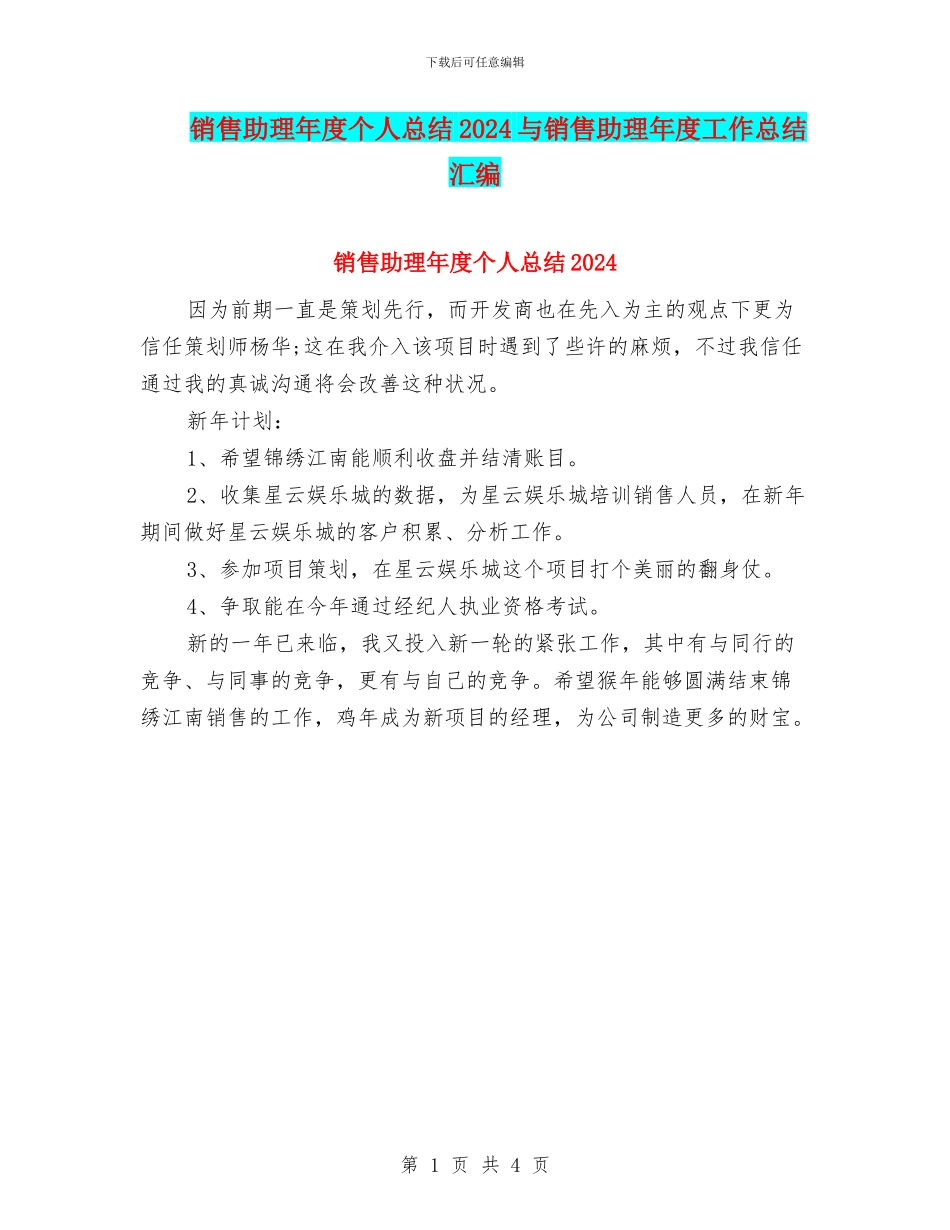 下载后可任意编辑

销售助理年度个人总结2024与销售助理年度工作总结汇编

销售助理年度个人总结2024

因为前期一直是策划先行，而开发商也在先入为主的观点下更为信任策划师杨华;这在我介入该项目时遇到了些许的麻烦，不过我信任通过我的真诚沟通将会改善这种状况。

新年计划：

1、希望锦绣江南能顺利收盘并结清账目。

2、收集星云娱乐城的数据，为星云娱乐城培训销售人员，在新年期间做好星云娱乐城的客户积累、分析工作。

3、参加项目策划，在星云娱乐城这个项目打个美丽的翻身仗。

4、争取能在今年通过经纪人执业资格考试。

新的一年已来临，我又投入新一轮的紧张工作，其中有与同行的竞争、与同事的竞争，更有与自己的竞争。希望猴年能够圆满结束锦绣江南销售的工作，鸡年成为新项目的经理，为公司制造更多的财宝。

第 1 页 共 4 页